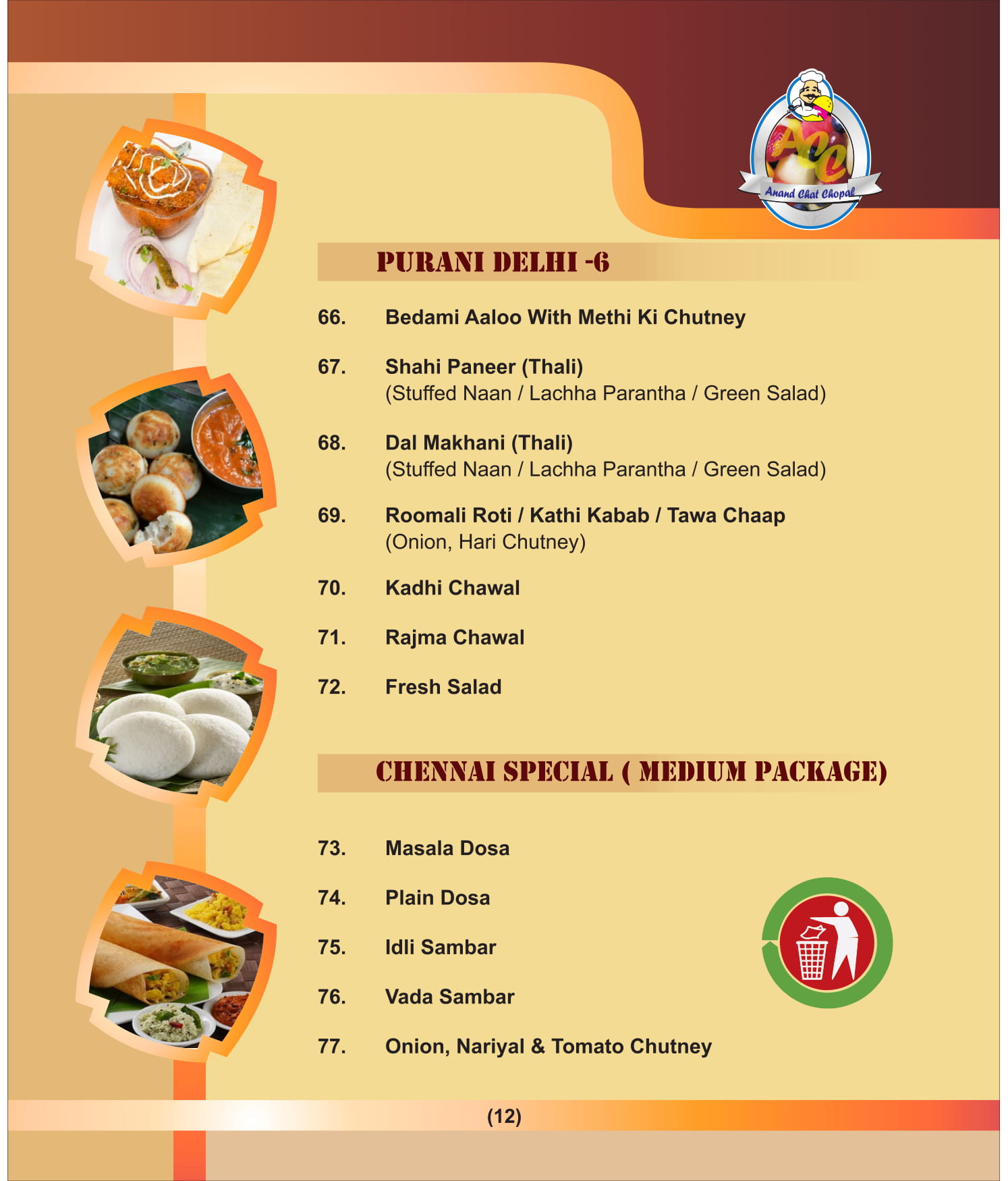 ACC
Anand Chat Chopal

PURANI DELHI -6

66. Bedami Aaloo With Methi Ki Chutney

67. Shahi Paneer (Thali)
(Stuffed Naan / Lachha Parantha / Green Salad)

68. Dal Makhani (Thali)
(Stuffed Naan / Lachha Parantha / Green Salad)

69. Roomali Roti / Kathi Kabab / Tawa Chaap
(Onion, Hari Chutney)

70. Kadhi Chawal

71. Rajma Chawal

72. Fresh Salad

CHENNAI SPECIAL ( MEDIUM PACKAGE)

73. Masala Dosa

74. Plain Dosa

75. Idli Sambar

76. Vada Sambar

77. Onion, Nariyal & Tomato Chutney

(12)